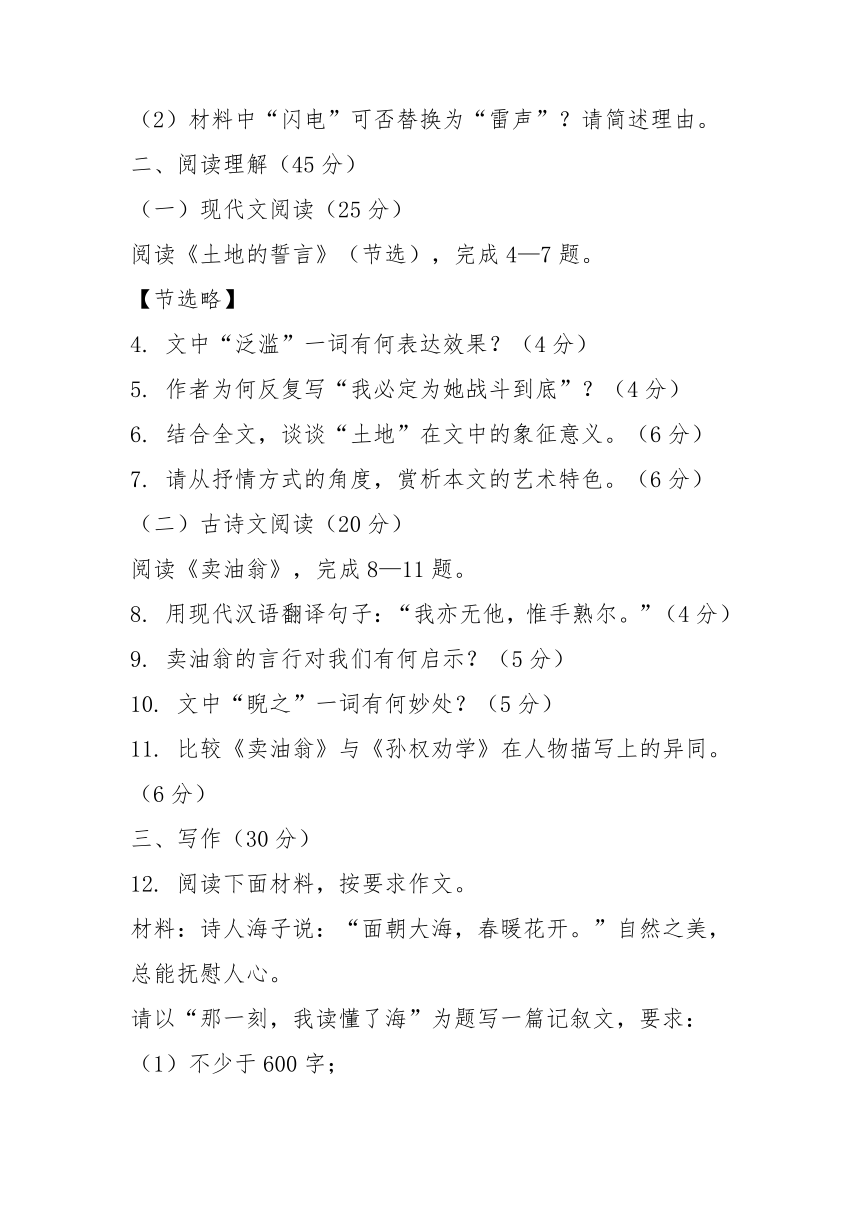 （2）材料中“闪电”可否替换为“雷声”？请简述理由。

二、阅读理解（45 分）

（一）现代文阅读（25 分）

阅读《土地的誓言》（节选），完成 4—7 题。

【节选略】

4. 文中“泛滥”一词有何表达效果？（4 分）

5. 作者为何反复写“我必定为她战斗到底”？（4 分）

6. 结合全文，谈谈“土地”在文中的象征意义。（6 分）

7. 请从抒情方式的角度，赏析本文的艺术特色。（6 分）

（二）古诗文阅读（20 分）

阅读《卖油翁》，完成 8—11 题。

8. 用现代汉语翻译句子：“我亦无他，惟手熟尔。”（4 分）

9. 卖油翁的言行对我们有何启示？（5 分）

10. 文中“睨之”一词有何妙处？（5 分）

11. 比较《卖油翁》与《孙权劝学》在人物描写上的异同。（6 分）

三、写作（30 分）

12. 阅读下面材料，按要求作文。

材料：诗人海子说：“面朝大海，春暖花开。”自然之美，总能抚慰人心。

请以“那一刻，我读懂了海”为题写一篇记叙文，要求：

（1）不少于 600 字；